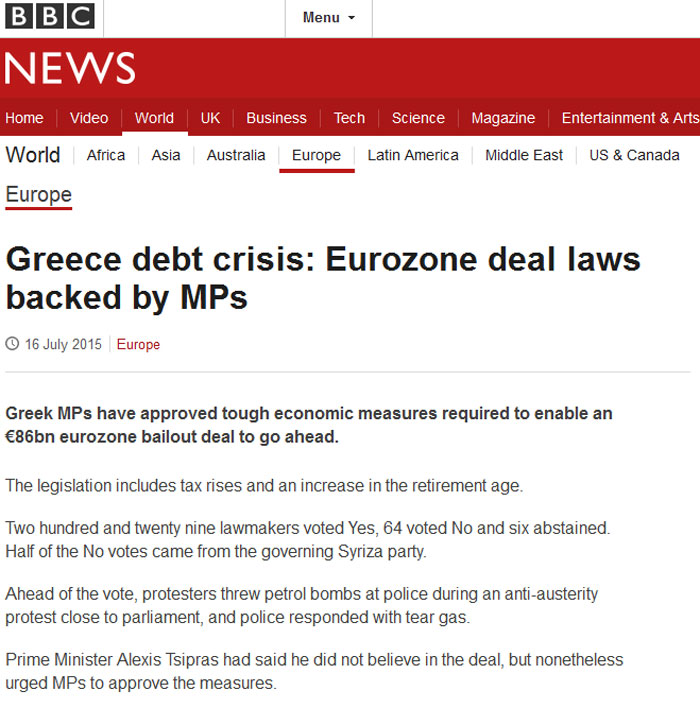 BBC

Menu

NEWS

Home | Video | World | UK | Business | Tech | Science | Magazine | Entertainment & Arts

World | Africa | Asia | Australia | Europe | Latin America | Middle East | US & Canada

Europe

Greece debt crisis: Eurozone deal laws backed by MPs

16 July 2015 | Europe

Greek MPs have approved tough economic measures required to enable an €86bn eurozone bailout deal to go ahead.

The legislation includes tax rises and an increase in the retirement age.

Two hundred and twenty nine lawmakers voted Yes, 64 voted No and six abstained. Half of the No votes came from the governing Syriza party.

Ahead of the vote, protesters threw petrol bombs at police during an anti-austerity protest close to parliament, and police responded with tear gas.

Prime Minister Alexis Tsipras had said he did not believe in the deal, but nonetheless urged MPs to approve the measures.